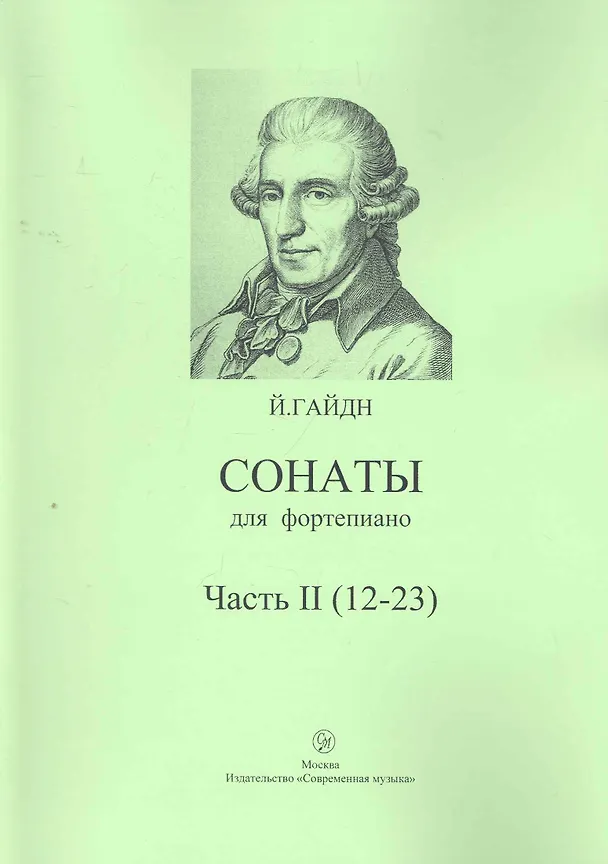 Й.ГАЙДН

СОНАТЫ
для фортепиано

Часть II (12-23)

Москва
Издательство «Современная музыка»